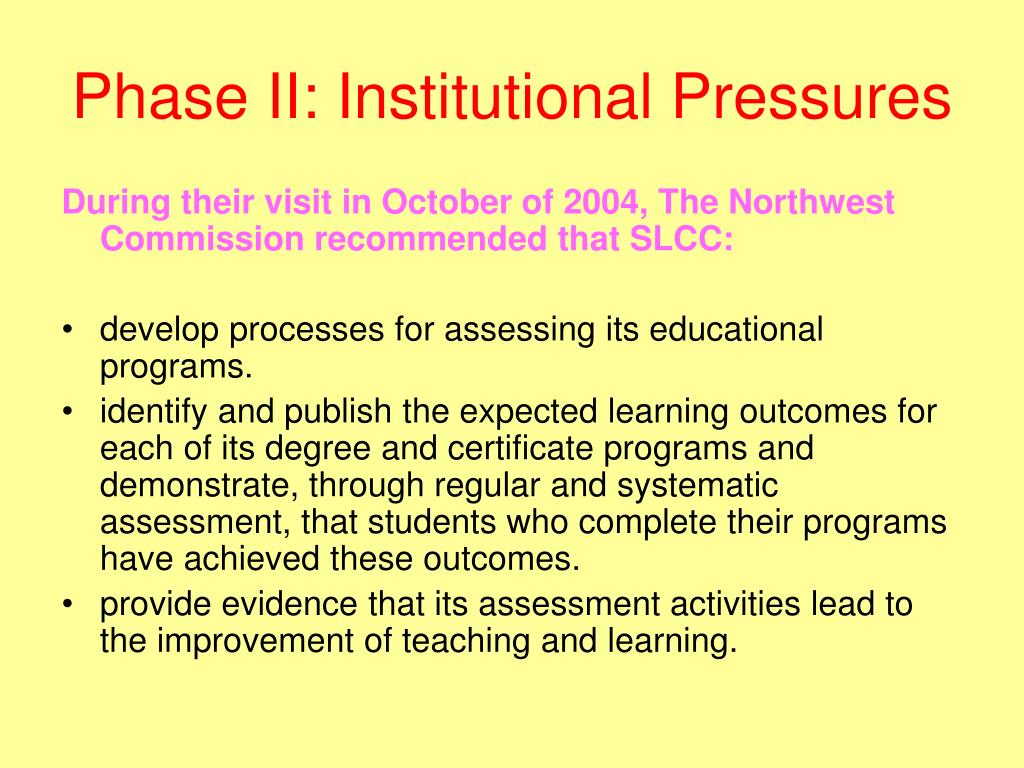 Phase II: Institutional Pressures

During their visit in October of 2004, The Northwest Commission recommended that SLCC:

• develop processes for assessing its educational programs.
• identify and publish the expected learning outcomes for each of its degree and certificate programs and demonstrate, through regular and systematic assessment, that students who complete their programs have achieved these outcomes.
• provide evidence that its assessment activities lead to the improvement of teaching and learning.